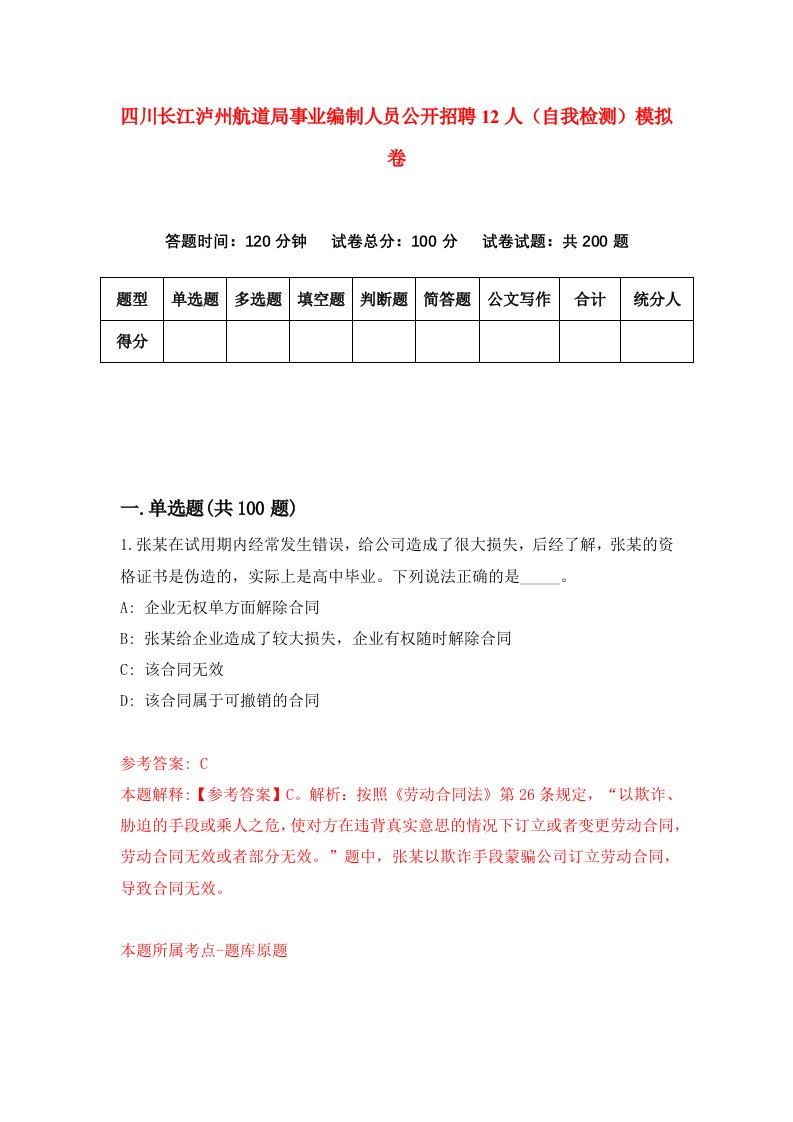 四川长江泸州航道局事业编制人员公开招聘12人（自我检测）模拟卷

答题时间：120分钟　试卷总分：100分　试卷试题：共200题

| 题型 | 单选题 | 多选题 | 填空题 | 判断题 | 简答题 | 公文写作 | 合计 | 统分人 |
|---|---|---|---|---|---|---|---|---|
| 得分 | | | | | | | | |

一.单选题(共100题)

1.张某在试用期内经常发生错误，给公司造成了很大损失，后经了解，张某的资格证书是伪造的，实际上是高中毕业。下列说法正确的是_____。

A: 企业无权单方面解除合同

B: 张某给企业造成了较大损失，企业有权随时解除合同

C: 该合同无效

D: 该合同属于可撤销的合同

参考答案: C

本题解释:【参考答案】C。解析：按照《劳动合同法》第26条规定，“以欺诈、胁迫的手段或乘人之危，使对方在违背真实意思的情况下订立或者变更劳动合同，劳动合同无效或者部分无效。”题中，张某以欺诈手段蒙骗公司订立劳动合同，导致合同无效。

本题所属考点-题库原题